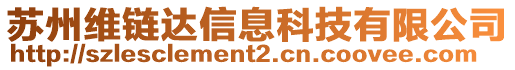 苏州维链达信息科技有限公司
http://szlesclement2.cn.coovee.com